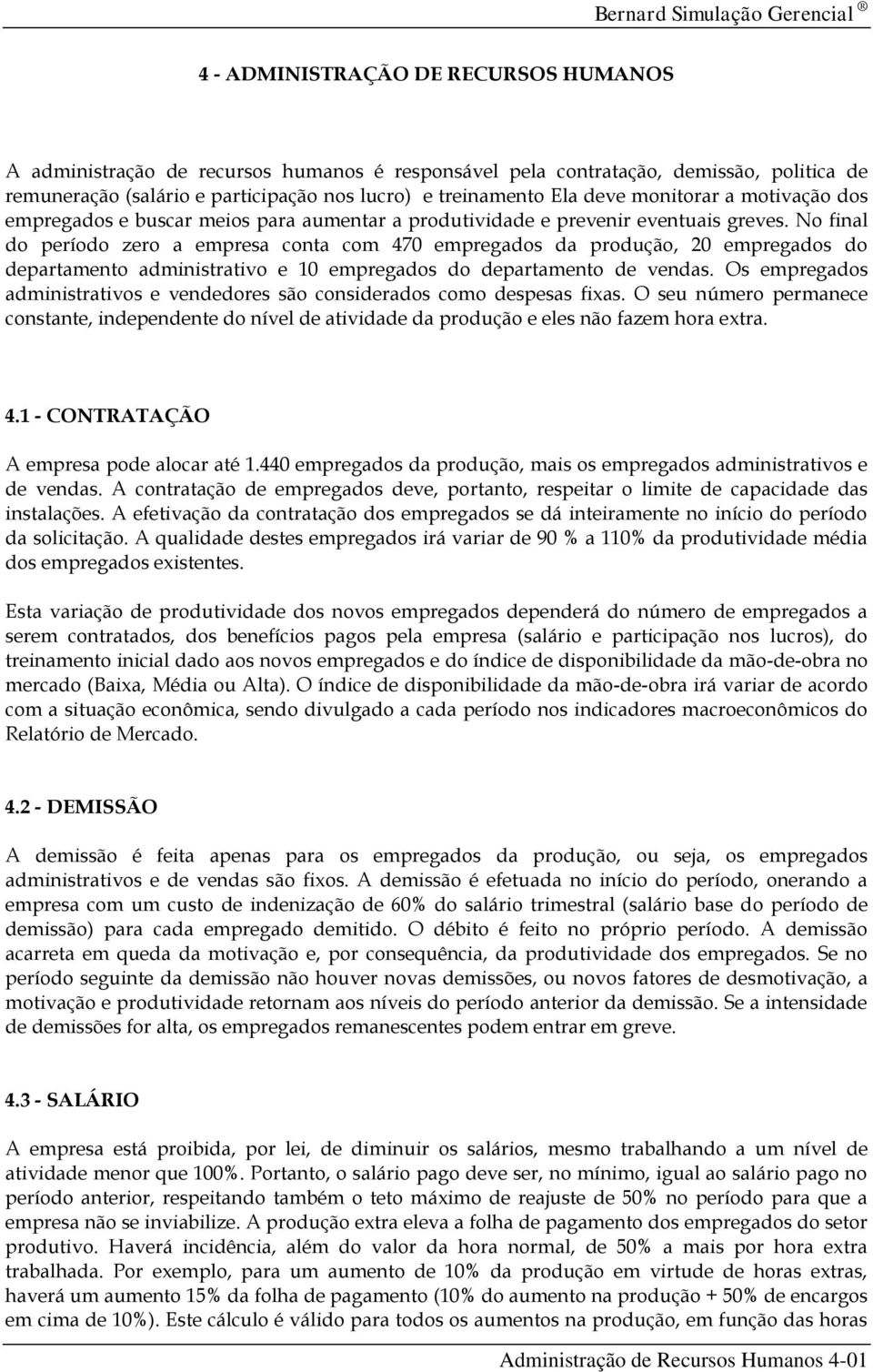 Bernard Simulação Gerencial ®

4 - ADMINISTRAÇÃO DE RECURSOS HUMANOS

A administração de recursos humanos é responsável pela contratação, demissão, politica de remuneração (salário e participação nos lucro) e treinamento Ela deve monitorar a motivação dos empregados e buscar meios para aumentar a produtividade e prevenir eventuais greves. No final do período zero a empresa conta com 470 empregados da produção, 20 empregados do departamento administrativo e 10 empregados do departamento de vendas. Os empregados administrativos e vendedores são considerados como despesas fixas. O seu número permanece constante, independente do nível de atividade da produção e eles não fazem hora extra.

4.1 - CONTRATAÇÃO

A empresa pode alocar até 1.440 empregados da produção, mais os empregados administrativos e de vendas. A contratação de empregados deve, portanto, respeitar o limite de capacidade das instalações. A efetivação da contratação dos empregados se dá inteiramente no início do período da solicitação. A qualidade destes empregados irá variar de 90 % a 110% da produtividade média dos empregados existentes.

Esta variação de produtividade dos novos empregados dependerá do número de empregados a serem contratados, dos benefícios pagos pela empresa (salário e participação nos lucros), do treinamento inicial dado aos novos empregados e do índice de disponibilidade da mão-de-obra no mercado (Baixa, Média ou Alta). O índice de disponibilidade da mão-de-obra irá variar de acordo com a situação econômica, sendo divulgado a cada período nos indicadores macroeconômicos do Relatório de Mercado.

4.2 - DEMISSÃO

A demissão é feita apenas para os empregados da produção, ou seja, os empregados administrativos e de vendas são fixos. A demissão é efetuada no início do período, onerando a empresa com um custo de indenização de 60% do salário trimestral (salário base do período de demissão) para cada empregado demitido. O débito é feito no próprio período. A demissão acarreta em queda da motivação e, por consequência, da produtividade dos empregados. Se no período seguinte da demissão não houver novas demissões, ou novos fatores de desmotivação, a motivação e produtividade retornam aos níveis do período anterior da demissão. Se a intensidade de demissões for alta, os empregados remanescentes podem entrar em greve.

4.3 - SALÁRIO

A empresa está proibida, por lei, de diminuir os salários, mesmo trabalhando a um nível de atividade menor que 100%. Portanto, o salário pago deve ser, no mínimo, igual ao salário pago no período anterior, respeitando também o teto máximo de reajuste de 50% no período para que a empresa não se inviabilize. A produção extra eleva a folha de pagamento dos empregados do setor produtivo. Haverá incidência, além do valor da hora normal, de 50% a mais por hora extra trabalhada. Por exemplo, para um aumento de 10% da produção em virtude de horas extras, haverá um aumento 15% da folha de pagamento (10% do aumento na produção + 50% de encargos em cima de 10%). Este cálculo é válido para todos os aumentos na produção, em função das horas

Administração de Recursos Humanos 4-01